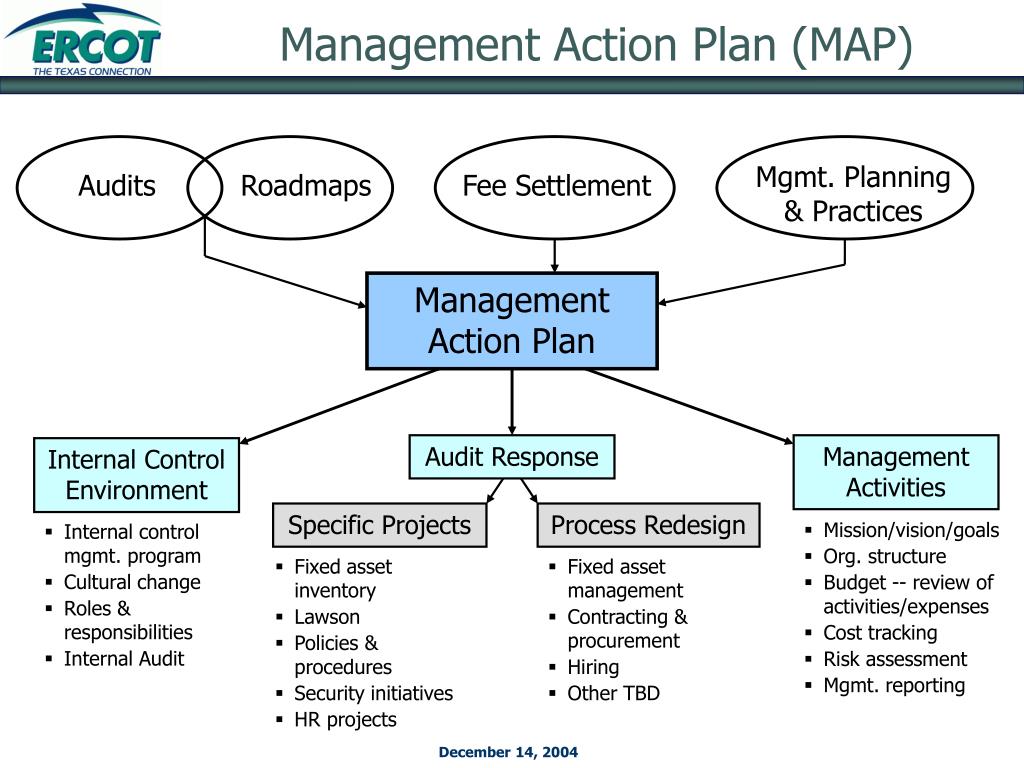 ERCOT
THE TEXAS CONNECTION

Management Action Plan (MAP)

Audits

Roadmaps

Fee Settlement

Mgmt. Planning & Practices

Management Action Plan

Internal Control Environment

- Internal control mgmt. program
- Cultural change
- Roles & responsibilities
- Internal Audit

Audit Response

Specific Projects

- Fixed asset inventory
- Lawson
- Policies & procedures
- Security initiatives
- HR projects

Process Redesign

- Fixed asset management
- Contracting & procurement
- Hiring
- Other TBD

Management Activities

- Mission/vision/goals
- Org. structure
- Budget -- review of activities/expenses
- Cost tracking
- Risk assessment
- Mgmt. reporting

December 14, 2004